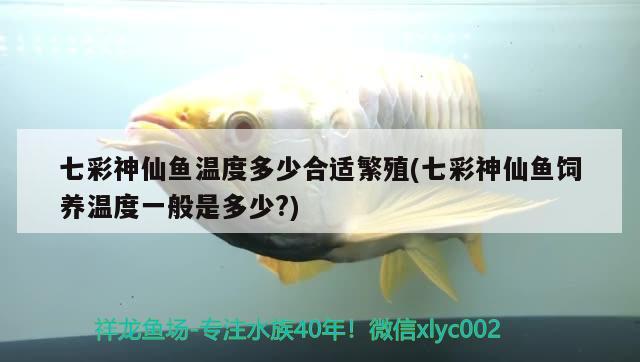 七彩神仙鱼温度多少合适繁殖(七彩神仙鱼饲养温度一般是多少?)

祥龙鱼场-专注水族40年！微信xlyc002